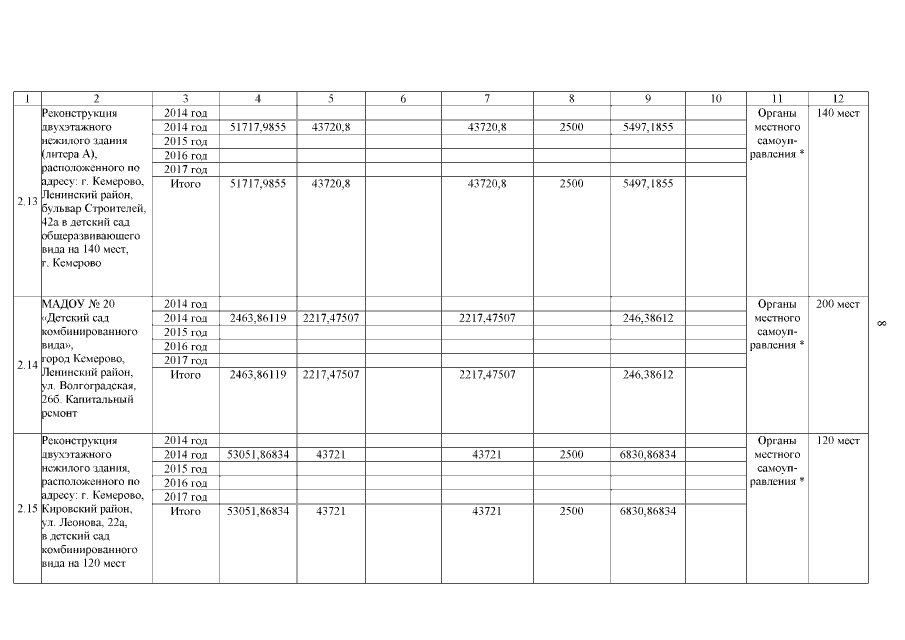 | 1 | 2 | 3 | 4 | 5 | 6 | 7 | 8 | 9 | 10 | 11 | 12 |
|---|---|---|---|---|---|---|---|---|---|---|---|
| 2.13 | Реконструкция двухэтажного нежилого здания (литера А), расположенного по адресу: г. Кемерово, Ленинский район, бульвар Строителей, 42а в детский сад общеразвивающего вида на 140 мест, г. Кемерово | 2014 год | | | | | | | | Органы местного самоуправления * | 140 мест |
| | | 2014 год | 51717,9855 | 43720,8 | | 43720,8 | 2500 | 5497,1855 | | | |
| | | 2015 год | | | | | | | | | |
| | | 2016 год | | | | | | | | | |
| | | 2017 год | | | | | | | | | |
| | | Итого | 51717,9855 | 43720,8 | | 43720,8 | 2500 | 5497,1855 | | | |
| 2.14 | МАДОУ № 20 «Детский сад комбинированного вида», город Кемерово, Ленинский район, ул. Волгоградская, 26б. Капитальный ремонт | 2014 год | | | | | | | | Органы местного самоуправления * | 200 мест |
| | | 2014 год | 2463,86119 | 2217,47507 | | 2217,47507 | | 246,38612 | | | |
| | | 2015 год | | | | | | | | | |
| | | 2016 год | | | | | | | | | |
| | | 2017 год | | | | | | | | | |
| | | Итого | 2463,86119 | 2217,47507 | | 2217,47507 | | 246,38612 | | | |
| 2.15 | Реконструкция двухэтажного нежилого здания, расположенного по адресу: г. Кемерово, Кировский район, ул. Леонова, 22а, в детский сад комбинированного вида на 120 мест | 2014 год | | | | | | | | Органы местного самоуправления * | 120 мест |
| | | 2014 год | 53051,86834 | 43721 | | 43721 | 2500 | 6830,86834 | | | |
| | | 2015 год | | | | | | | | | |
| | | 2016 год | | | | | | | | | |
| | | 2017 год | | | | | | | | | |
| | | Итого | 53051,86834 | 43721 | | 43721 | 2500 | 6830,86834 | | | |

8